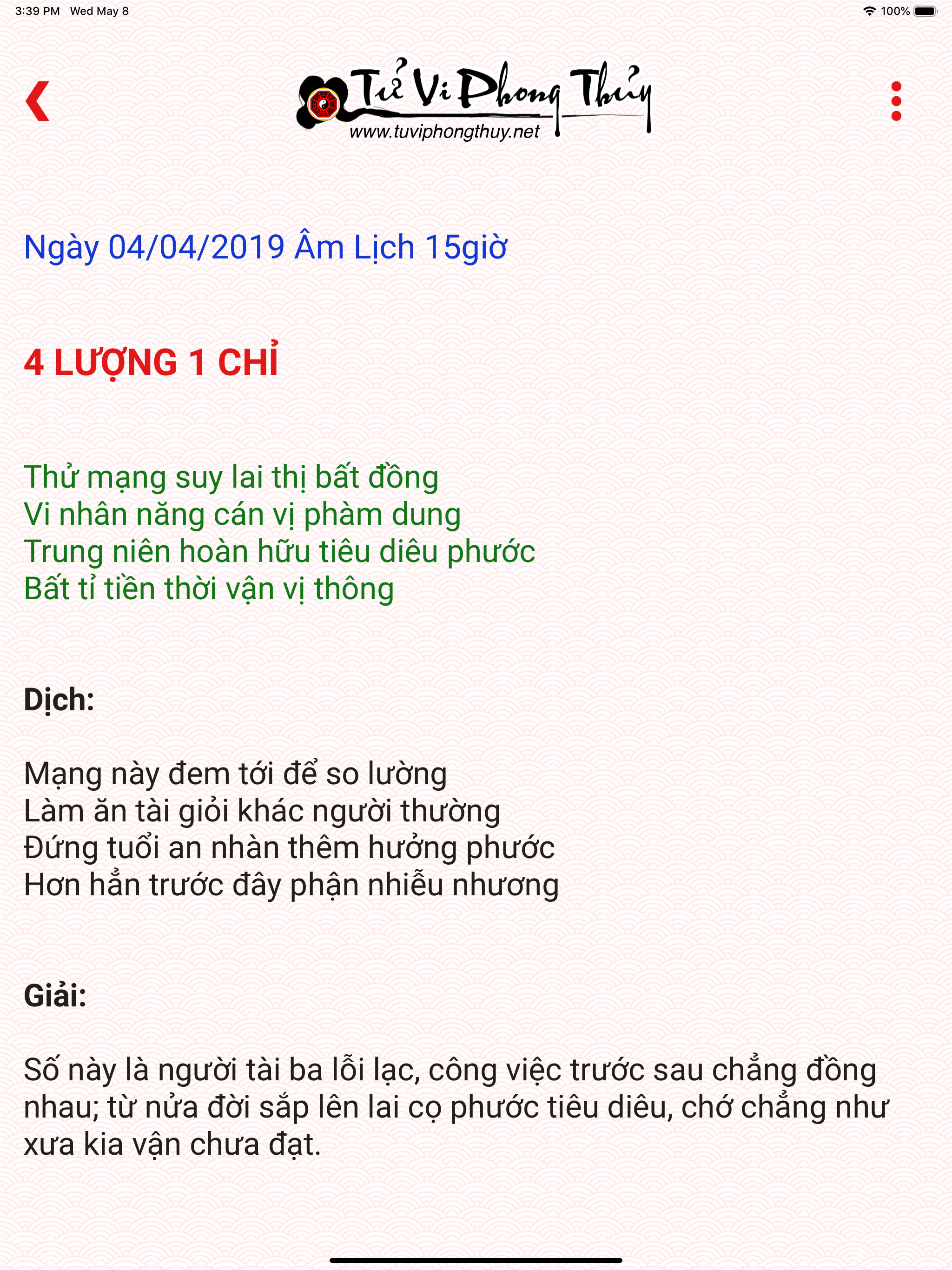 3:39 PM Wed May 8

100%

Tử Vi Phong Thủy
www.tuviphongthuy.net

Ngày 04/04/2019 Âm Lịch 15giờ

4 LƯỢNG 1 CHỈ

Thử mạng suy lai thị bất đồng
Vi nhân năng cán vị phàm dung
Trung niên hoàn hữu tiêu diêu phước
Bất tỉ tiền thời vận vị thông

Dịch:

Mạng này đem tới để so lường
Làm ăn tài giỏi khác người thường
Đứng tuổi an nhàn thêm hưởng phước
Hơn hẳn trước đây phận nhiễu nhương

Giải:

Số này là người tài ba lỗi lạc, công việc trước sau chẳng đồng nhau; từ nửa đời sắp lên lai cọ phước tiêu diêu, chớ chẳng như xưa kia vận chưa đạt.